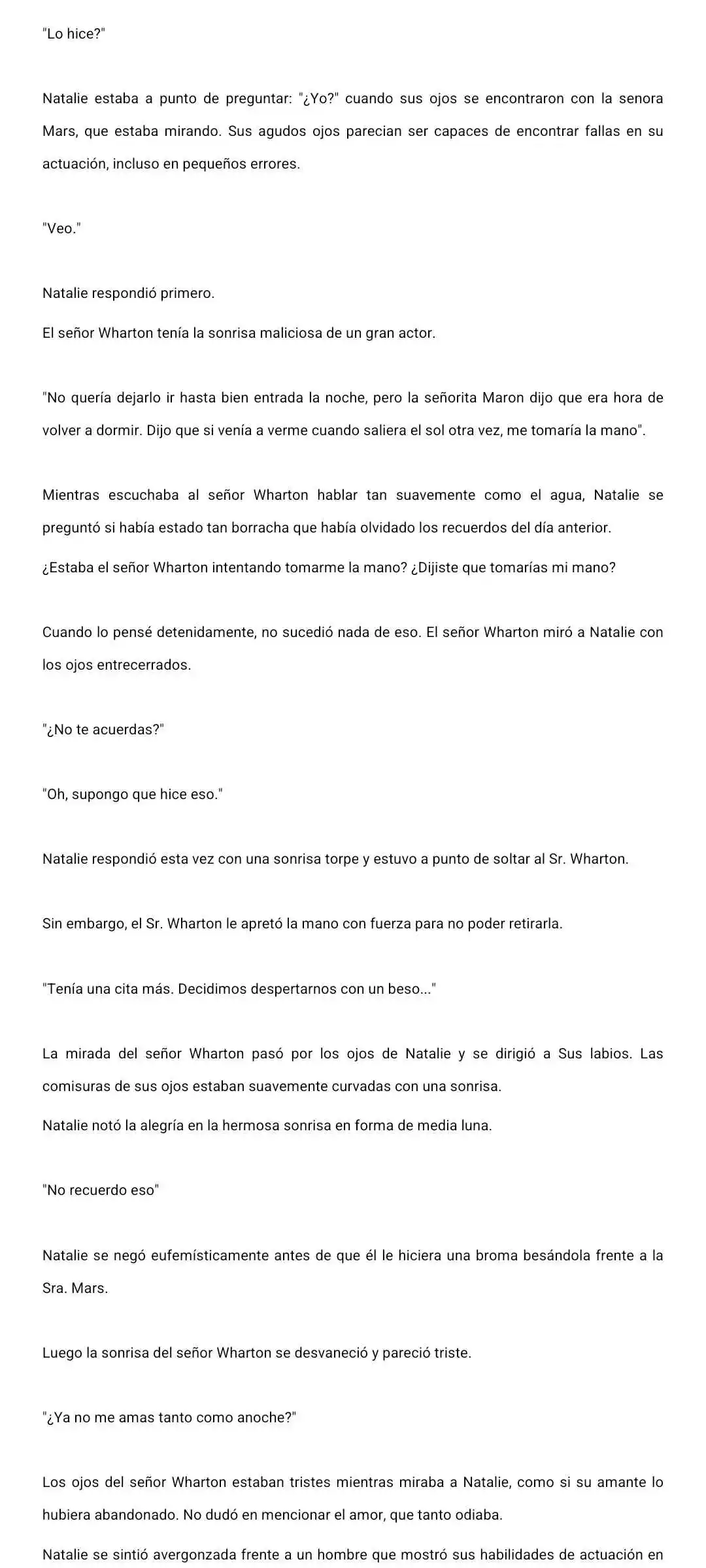 "Lo hice?"

Natalie estaba a punto de preguntar: "¿Yo?" cuando sus ojos se encontraron con la senora Mars, que estaba mirando. Sus agudos ojos parecian ser capaces de encontrar fallas en su actuación, incluso en pequeños errores.

"Veo."

Natalie respondió primero.

El señor Wharton tenía la sonrisa maliciosa de un gran actor.

"No quería dejarlo ir hasta bien entrada la noche, pero la señorita Maron dijo que era hora de volver a dormir. Dijo que si venía a verme cuando saliera el sol otra vez, me tomaría la mano".

Mientras escuchaba al señor Wharton hablar tan suavemente como el agua, Natalie se preguntó si había estado tan borracha que había olvidado los recuerdos del día anterior.

¿Estaba el señor Wharton intentando tomarme la mano? ¿Dijiste que tomarías mi mano?

Cuando lo pensé detenidamente, no sucedió nada de eso. El señor Wharton miró a Natalie con los ojos entrecerrados.

"¿No te acuerdas?"

"Oh, supongo que hice eso."

Natalie respondió esta vez con una sonrisa torpe y estuvo a punto de soltar al Sr. Wharton.

Sin embargo, el Sr. Wharton le apretó la mano con fuerza para no poder retirarla.

"Tenía una cita más. Decidimos despertarnos con un beso..."

La mirada del señor Wharton pasó por los ojos de Natalie y se dirigió a Sus labios. Las comisuras de sus ojos estaban suavemente curvadas con una sonrisa.

Natalie notó la alegría en la hermosa sonrisa en forma de media luna.

"No recuerdo eso"

Natalie se negó eufemísticamente antes de que él le hiciera una broma besándola frente a la Sra. Mars.

Luego la sonrisa del señor Wharton se desvaneció y pareció triste.

"¿Ya no me amas tanto como anoche?"

Los ojos del señor Wharton estaban tristes mientras miraba a Natalie, como si su amante lo hubiera abandonado. No dudó en mencionar el amor, que tanto odiaba.

Natalie se sintió avergonzada frente a un hombre que mostró sus habilidades de actuación en